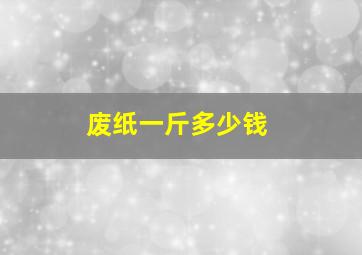 废纸一斤多少钱